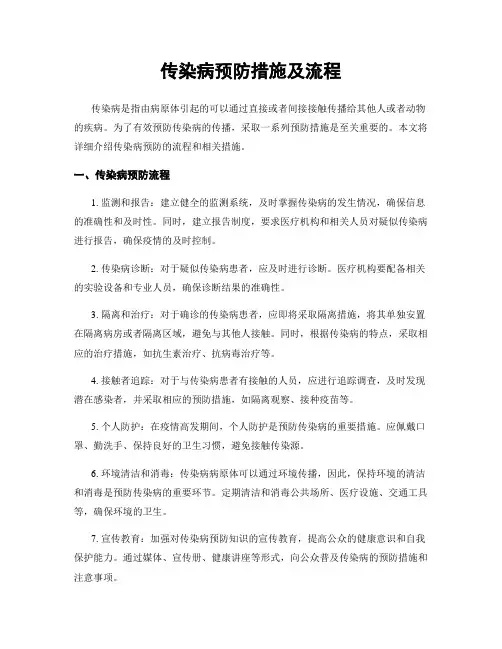 传染病预防措施及流程

传染病是指由病原体引起的可以通过直接或者间接接触传播给其他人或者动物的疾病。为了有效预防传染病的传播，采取一系列预防措施是至关重要的。本文将详细介绍传染病预防的流程和相关措施。

一、传染病预防流程

1. 监测和报告：建立健全的监测系统，及时掌握传染病的发生情况，确保信息的准确性和及时性。同时，建立报告制度，要求医疗机构和相关人员对疑似传染病进行报告，确保疫情的及时控制。

2. 传染病诊断：对于疑似传染病患者，应及时进行诊断。医疗机构要配备相关的实验设备和专业人员，确保诊断结果的准确性。

3. 隔离和治疗：对于确诊的传染病患者，应即将采取隔离措施，将其单独安置在隔离病房或者隔离区域，避免与其他人接触。同时，根据传染病的特点，采取相应的治疗措施，如抗生素治疗、抗病毒治疗等。

4. 接触者追踪：对于与传染病患者有接触的人员，应进行追踪调查，及时发现潜在感染者，并采取相应的预防措施，如隔离观察、接种疫苗等。

5. 个人防护：在疫情高发期间，个人防护是预防传染病的重要措施。应佩戴口罩、勤洗手、保持良好的卫生习惯，避免接触传染源。

6. 环境清洁和消毒：传染病病原体可以通过环境传播，因此，保持环境的清洁和消毒是预防传染病的重要环节。定期清洁和消毒公共场所、医疗设施、交通工具等，确保环境的卫生。

7. 宣传教育：加强对传染病预防知识的宣传教育，提高公众的健康意识和自我保护能力。通过媒体、宣传册、健康讲座等形式，向公众普及传染病的预防措施和注意事项。